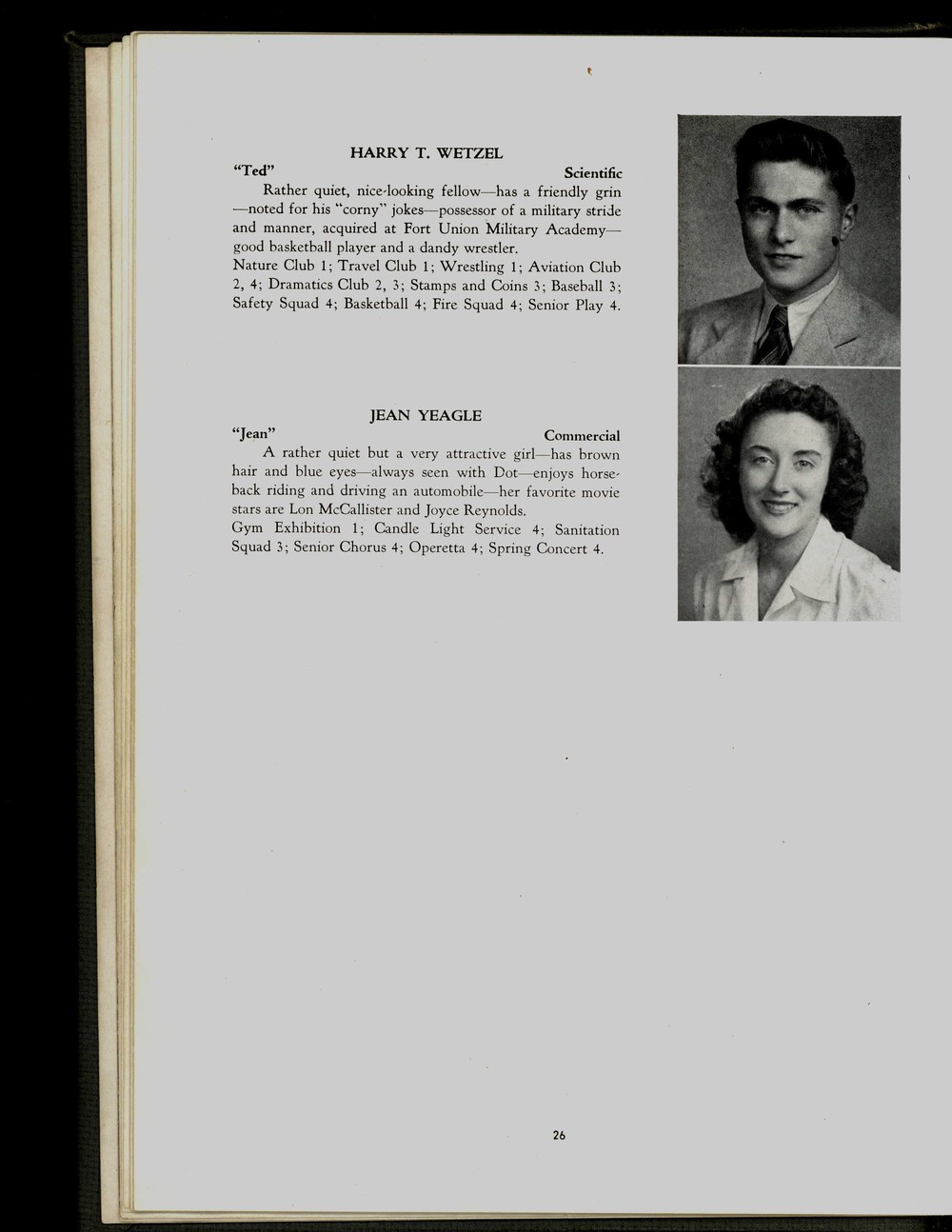 HARRY T. WETZEL

"Ted" Scientific

Rather quiet, nice-looking fellow—has a friendly grin—noted for his "corny" jokes—possessor of a military stride and manner, acquired at Fort Union Military Academy—good basketball player and a dandy wrestler.

Nature Club 1; Travel Club 1; Wrestling 1; Aviation Club 2, 4; Dramatics Club 2, 3; Stamps and Coins 3; Baseball 3; Safety Squad 4; Basketball 4; Fire Squad 4; Senior Play 4.

JEAN YEAGLE

"Jean" Commercial

A rather quiet but a very attractive girl—has brown hair and blue eyes—always seen with Dot—enjoys horseback riding and driving an automobile—her favorite movie stars are Lon McCallister and Joyce Reynolds.

Gym Exhibition 1; Candle Light Service 4; Sanitation Squad 3; Senior Chorus 4; Operetta 4; Spring Concert 4.

26